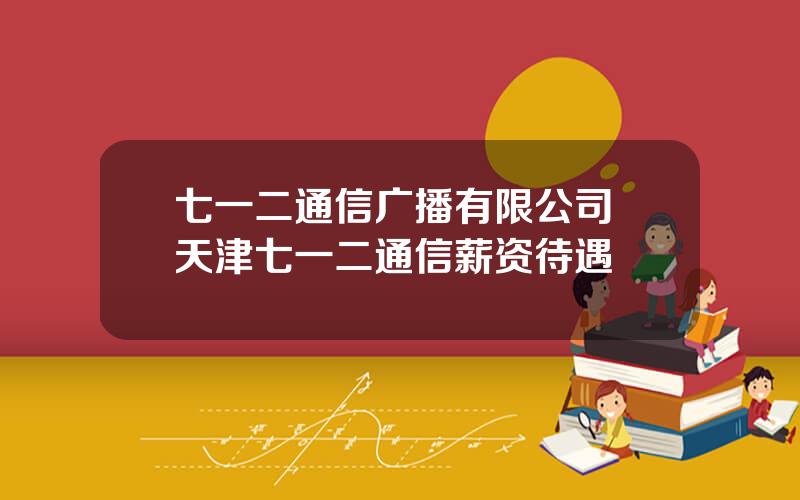 七一二通信广播有限公司
天津七一二通信薪资待遇